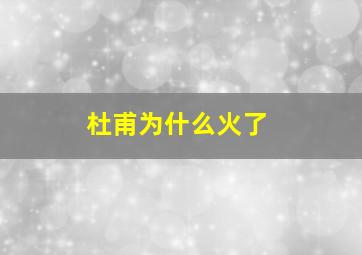 杜甫为什么火了